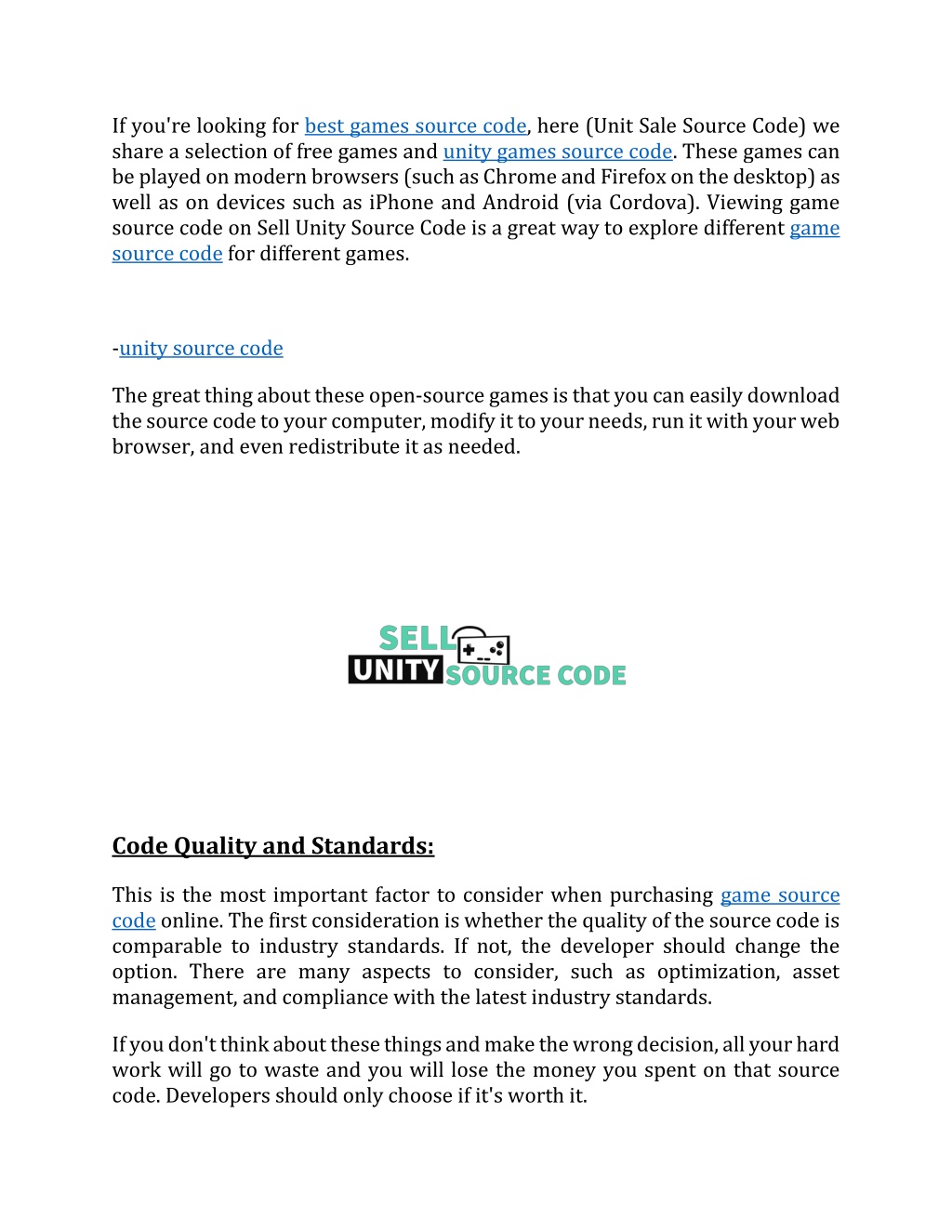 If you're looking for best games source code, here (Unit Sale Source Code) we share a selection of free games and unity games source code. These games can be played on modern browsers (such as Chrome and Firefox on the desktop) as well as on devices such as iPhone and Android (via Cordova). Viewing game source code on Sell Unity Source Code is a great way to explore different game source code for different games.

-unity source code

The great thing about these open-source games is that you can easily download the source code to your computer, modify it to your needs, run it with your web browser, and even redistribute it as needed.

SELL UNITY SOURCE CODE

Code Quality and Standards:

This is the most important factor to consider when purchasing game source code online. The first consideration is whether the quality of the source code is comparable to industry standards. If not, the developer should change the option. There are many aspects to consider, such as optimization, asset management, and compliance with the latest industry standards.

If you don't think about these things and make the wrong decision, all your hard work will go to waste and you will lose the money you spent on that source code. Developers should only choose if it's worth it.